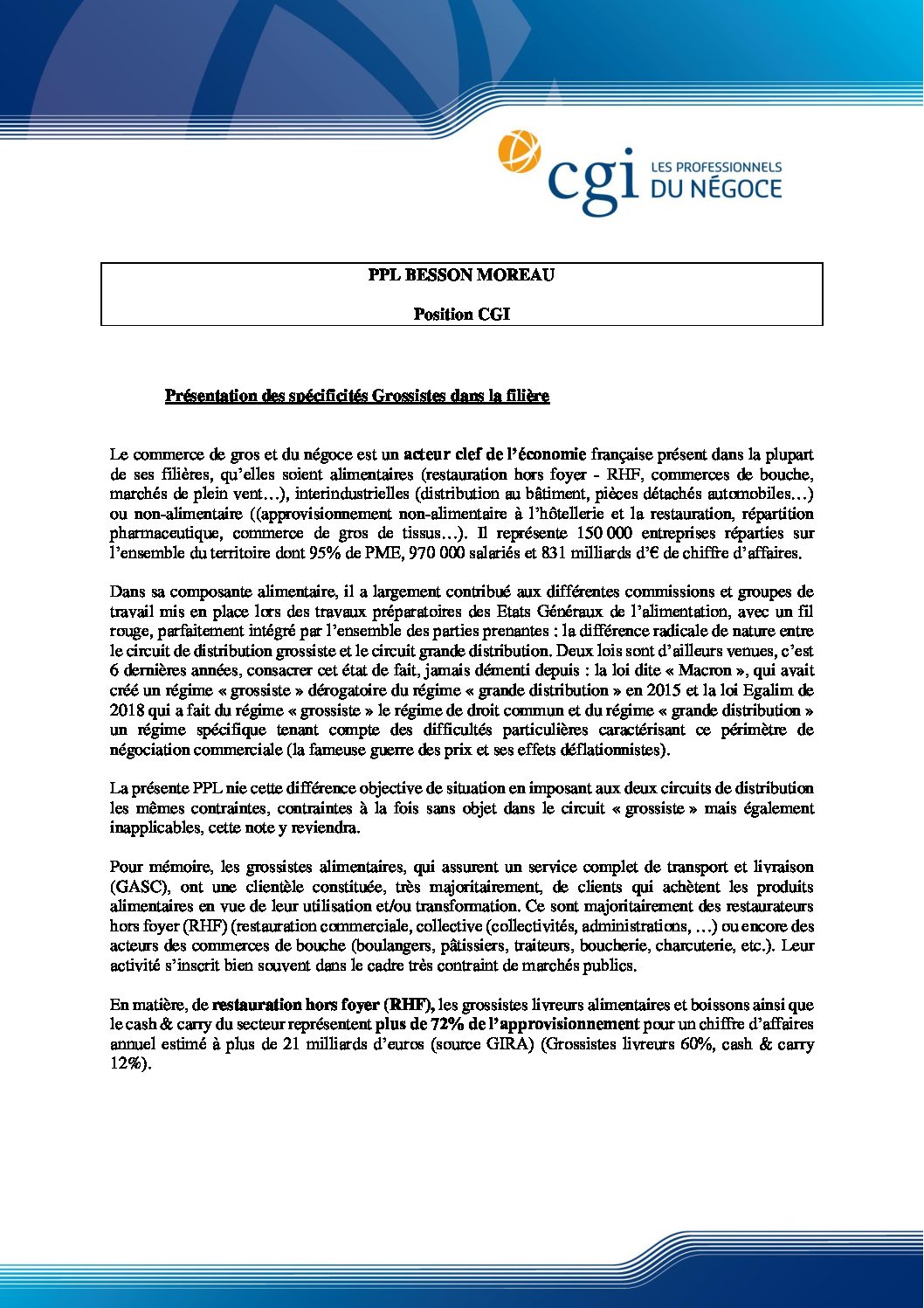 cgi LES PROFESSIONNELS DU NÉGOCE

PPL BESSON MOREAU

Position CGI

Présentation des spécificités Grossistes dans la filière

Le commerce de gros et du négoce est un acteur clef de l'économie française présent dans la plupart de ses filières, qu'elles soient alimentaires (restauration hors foyer - RHF, commerces de bouche, marchés de plein vent…), interindustrielles (distribution au bâtiment, pièces détachés automobiles…) ou non-alimentaire ((approvisionnement non-alimentaire à l'hôtellerie et la restauration, répartition pharmaceutique, commerce de gros de tissus…). Il représente 150 000 entreprises réparties sur l'ensemble du territoire dont 95% de PME, 970 000 salariés et 831 milliards d'€ de chiffre d'affaires.

Dans sa composante alimentaire, il a largement contribué aux différentes commissions et groupes de travail mis en place lors des travaux préparatoires des Etats Généraux de l'alimentation, avec un fil rouge, parfaitement intégré par l'ensemble des parties prenantes : la différence radicale de nature entre le circuit de distribution grossiste et le circuit grande distribution. Deux lois sont d'ailleurs venues, c'est 6 dernières années, consacrer cet état de fait, jamais démenti depuis : la loi dite « Macron », qui avait créé un régime « grossiste » dérogatoire du régime « grande distribution » en 2015 et la loi Egalim de 2018 qui a fait du régime « grossiste » le régime de droit commun et du régime « grande distribution » un régime spécifique tenant compte des difficultés particulières caractérisant ce périmètre de négociation commerciale (la fameuse guerre des prix et ses effets déflationnistes).

La présente PPL nie cette différence objective de situation en imposant aux deux circuits de distribution les mêmes contraintes, contraintes à la fois sans objet dans le circuit « grossiste » mais également inapplicables, cette note y reviendra.

Pour mémoire, les grossistes alimentaires, qui assurent un service complet de transport et livraison (GASC), ont une clientèle constituée, très majoritairement, de clients qui achètent les produits alimentaires en vue de leur utilisation et/ou transformation. Ce sont majoritairement des restaurateurs hors foyer (RHF) (restauration commerciale, collective (collectivités, administrations, …) ou encore des acteurs des commerces de bouche (boulangers, pâtissiers, traiteurs, boucherie, charcuterie, etc.). Leur activité s'inscrit bien souvent dans le cadre très contraint de marchés publics.

En matière, de restauration hors foyer (RHF), les grossistes livreurs alimentaires et boissons ainsi que le cash & carry du secteur représentent plus de 72% de l'approvisionnement pour un chiffre d'affaires annuel estimé à plus de 21 milliards d'euros (source GIRA) (Grossistes livreurs 60%, cash & carry 12%).